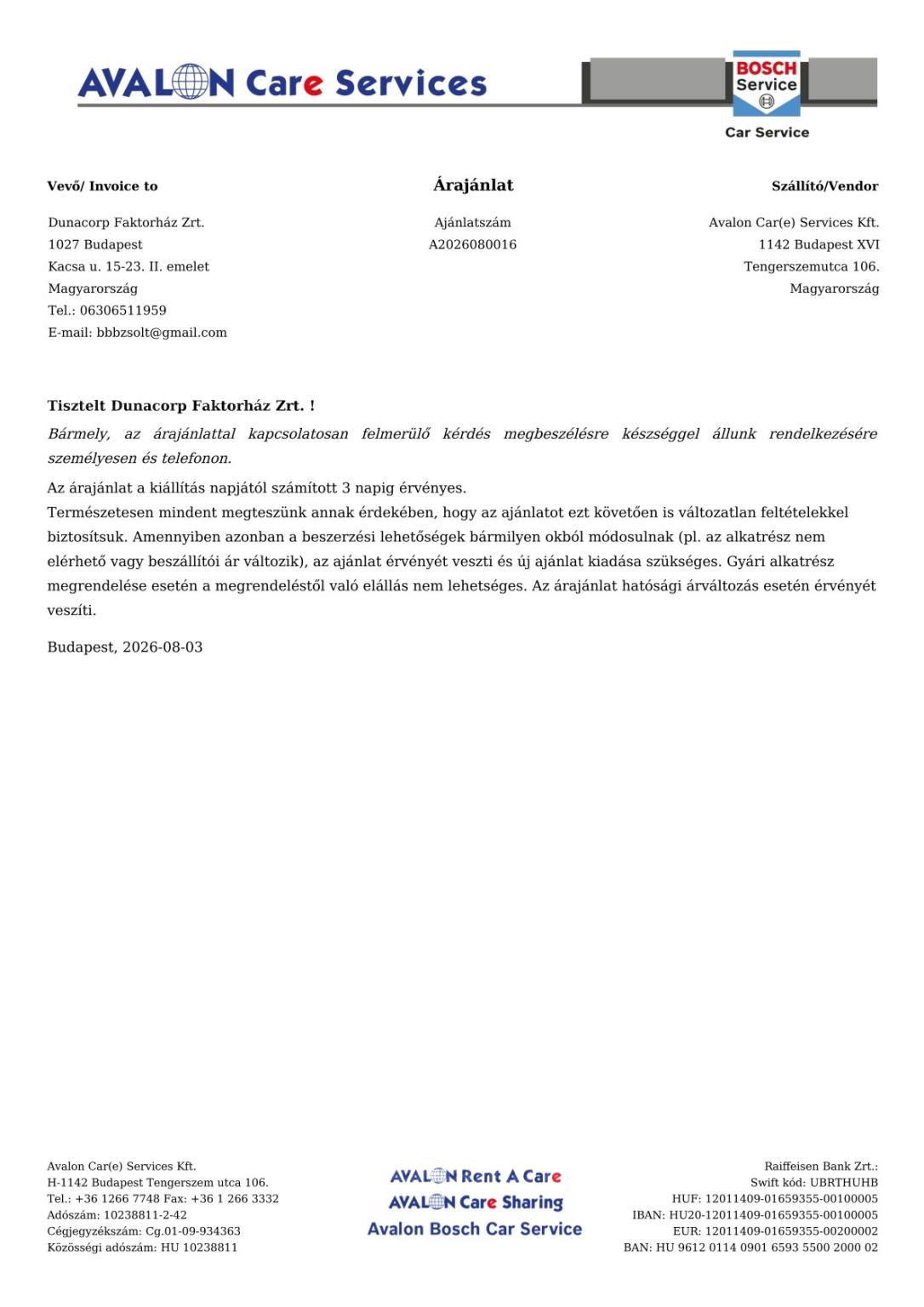 AVALON Care Services

BOSCH Service

Car Service

Vevő/ Invoice to

Dunacorp Faktorház Zrt.
1027 Budapest
Kacsa u. 15-23. II. emelet
Magyarország
Tel.: 06306511959
E-mail: bbbzsolt@gmail.com

Árajánlat

Ajánlatszám
A2026080016

Szállító/Vendor

Avalon Car(e) Services Kft.
1142 Budapest XVI
Tengerszemutca 106.
Magyarország

Tisztelt Dunacorp Faktorház Zrt. !

Bármely, az árajánlattal kapcsolatosan felmerülő kérdés megbeszélésre készséggel állunk rendelkezésére személyesen és telefonon.

Az árajánlat a kiállítás napjától számított 3 napig érvényes.
Természetesen mindent megteszünk annak érdekében, hogy az ajánlatot ezt követően is változatlan feltételekkel biztosítsuk. Amennyiben azonban a beszerzési lehetőségek bármilyen okból módosulnak (pl. az alkatrész nem elérhető vagy beszállítói ár változik), az ajánlat érvényét veszti és új ajánlat kiadása szükséges. Gyári alkatrész megrendelése esetén a megrendeléstől való elállás nem lehetséges. Az árajánlat hatósági árváltozás esetén érvényét veszíti.

Budapest, 2026-08-03

Avalon Car(e) Services Kft.
H-1142 Budapest Tengerszem utca 106.
Tel.: +36 1266 7748 Fax: +36 1 266 3332
Adószám: 10238811-2-42
Cégjegyzékszám: Cg.01-09-934363
Közösségi adószám: HU 10238811

AVALON Rent A Care
AVALON Care Sharing
Avalon Bosch Car Service

Raiffeisen Bank Zrt.:
Swift kód: UBRTHUHB
HUF: 12011409-01659355-00100005
IBAN: HU20-12011409-01659355-00100005
EUR: 12011409-01659355-00200002
BAN: HU 9612 0114 0901 6593 5500 2000 02